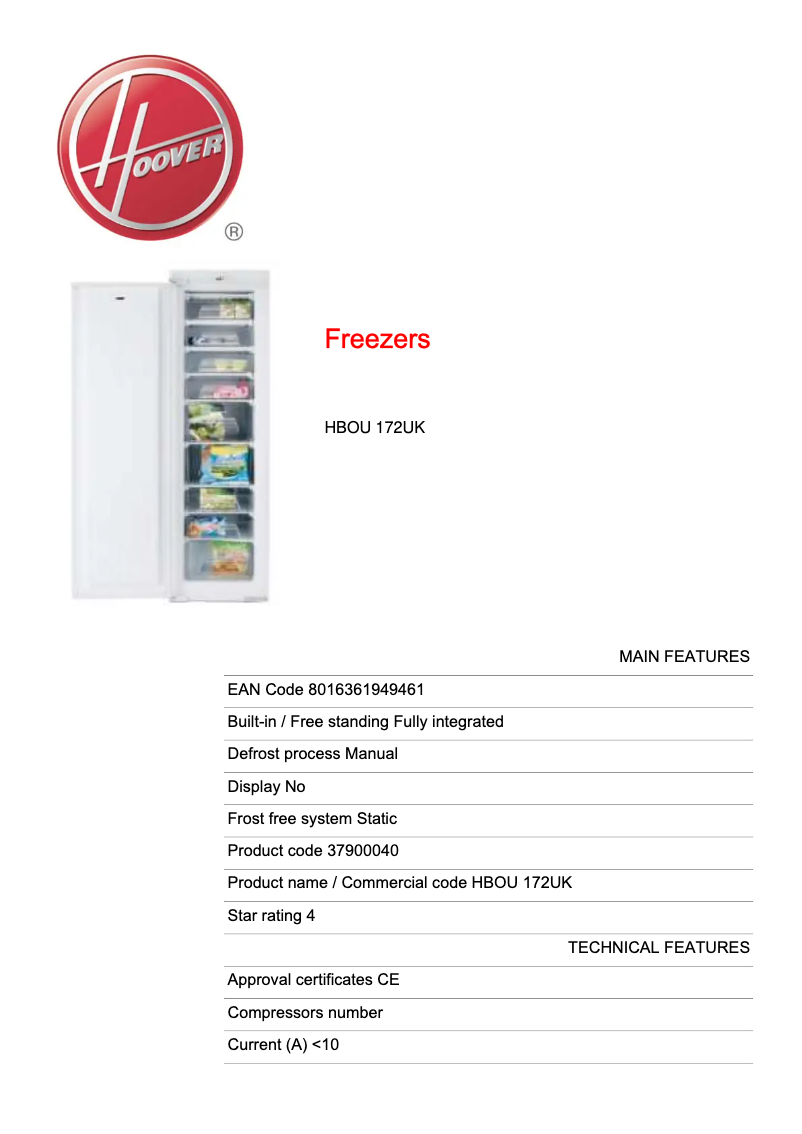 HOOVER
®

Freezers

HBOU 172UK

MAIN FEATURES

EAN Code 8016361949461

Built-in / Free standing Fully integrated

Defrost process Manual

Display No

Frost free system Static

Product code 37900040

Product name / Commercial code HBOU 172UK

Star rating 4

TECHNICAL FEATURES

Approval certificates CE

Compressors number

Current (A) <10